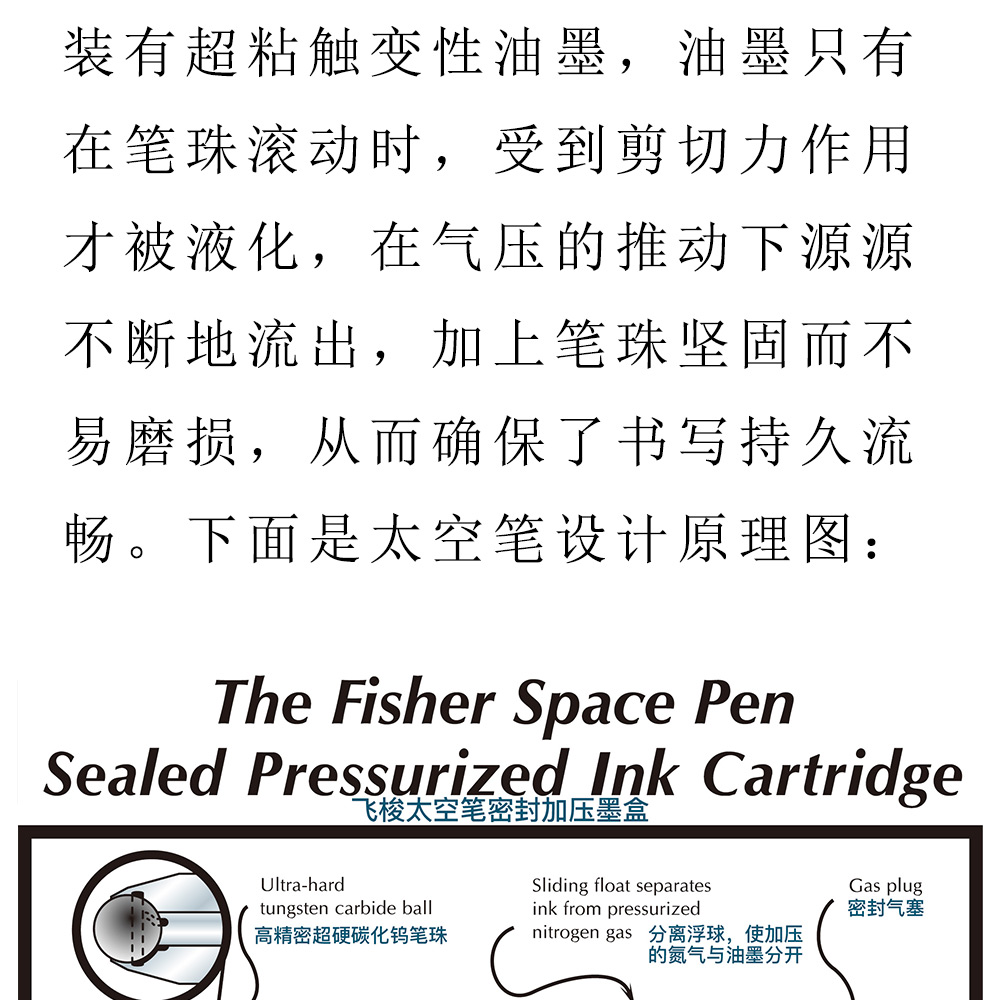 装有超粘触变性油墨，油墨只有在笔珠滚动时，受到剪切力作用才被液化，在气压的推动下源源不断地流出，加上笔珠坚固而不易磨损，从而确保了书写持久流畅。下面是太空笔设计原理图：

The Fisher Space Pen
Sealed Pressurized Ink Cartridge
飞梭太空笔密封加压墨盒

Ultra-hard
tungsten carbide ball
高精密超硬碳化钨笔珠

Sliding float separates
ink from pressurized
nitrogen gas
分离浮球，使加压的氮气与油墨分开

Gas plug
密封气塞